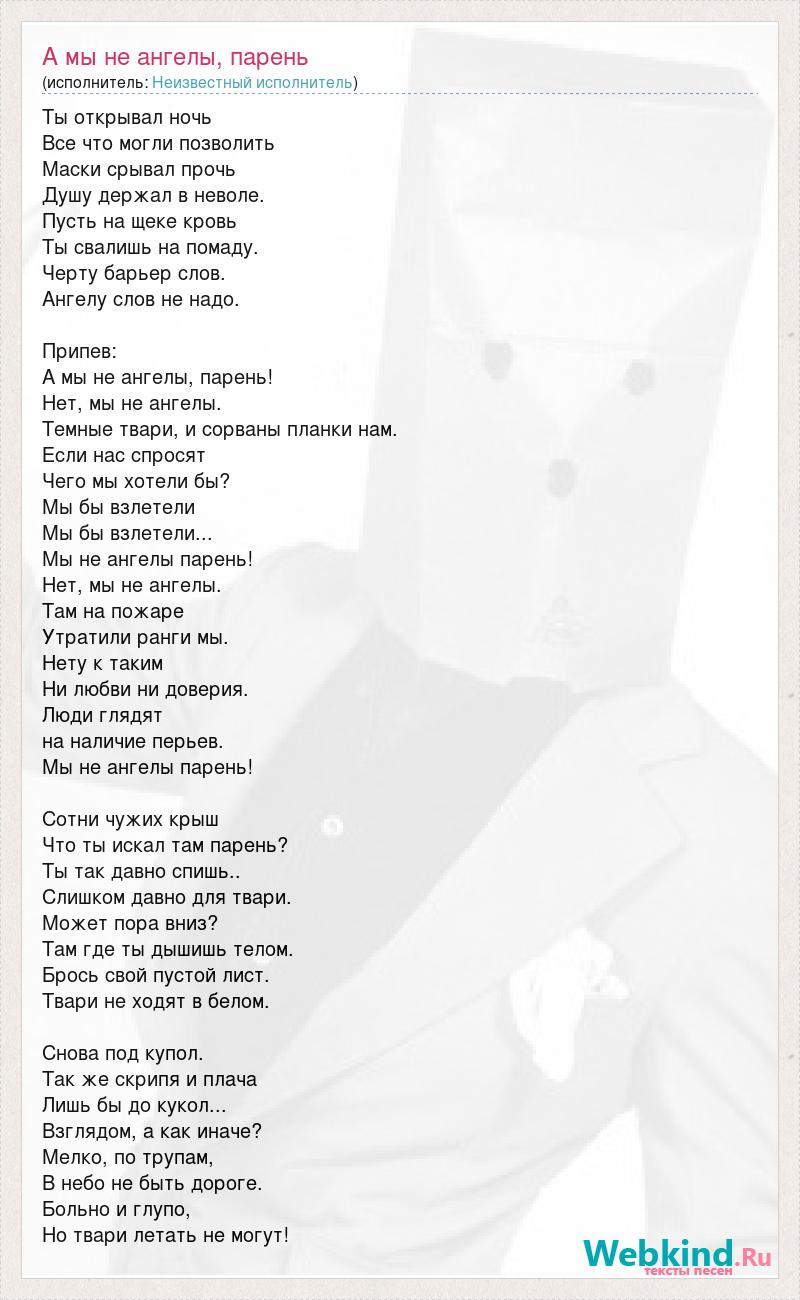 А мы не ангелы, парень
(исполнитель: Неизвестный исполнитель)

Ты открывал ночь
Все что могли позволить
Маски срывал прочь
Душу держал в неволе.
Пусть на щеке кровь
Ты свалишь на помаду.
Черту барьер слов.
Ангелу слов не надо.

Припев:
А мы не ангелы, парень!
Нет, мы не ангелы.
Темные твари, и сорваны планки нам.
Если нас спросят
Чего мы хотели бы?
Мы бы взлетели
Мы бы взлетели...
Мы не ангелы парень!
Нет, мы не ангелы.
Там на пожаре
Утратили ранги мы.
Нету к таким
Ни любви ни доверия.
Люди глядят
на наличие перьев.
Мы не ангелы парень!

Сотни чужих крыш
Что ты искал там парень?
Ты так давно спишь..
Слишком давно для твари.
Может пора вниз?
Там где ты дышишь телом.
Брось свой пустой лист.
Твари не ходят в белом.

Снова под купол.
Так же скрипя и плача
Лишь бы до кукол...
Взглядом, а как иначе?
Мелко, по трупам,
В небо не быть дороге.
Больно и глупо,
Но твари летать не могут!

Webkind.Ru
тексты песен